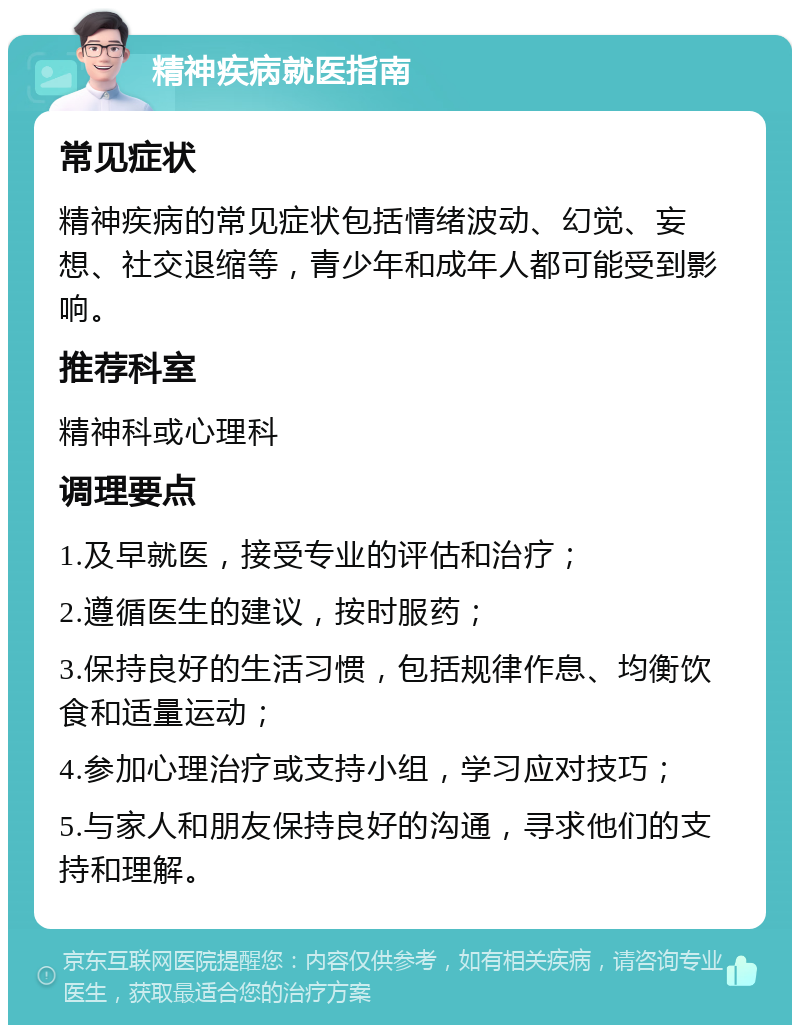 精神疾病就医指南

常见症状

精神疾病的常见症状包括情绪波动、幻觉、妄想、社交退缩等，青少年和成年人都可能受到影响。

推荐科室

精神科或心理科

调理要点

1.及早就医，接受专业的评估和治疗；

2.遵循医生的建议，按时服药；

3.保持良好的生活习惯，包括规律作息、均衡饮食和适量运动；

4.参加心理治疗或支持小组，学习应对技巧；

5.与家人和朋友保持良好的沟通，寻求他们的支持和理解。

京东互联网医院提醒您：内容仅供参考，如有相关疾病，请咨询专业医生，获取最适合您的治疗方案